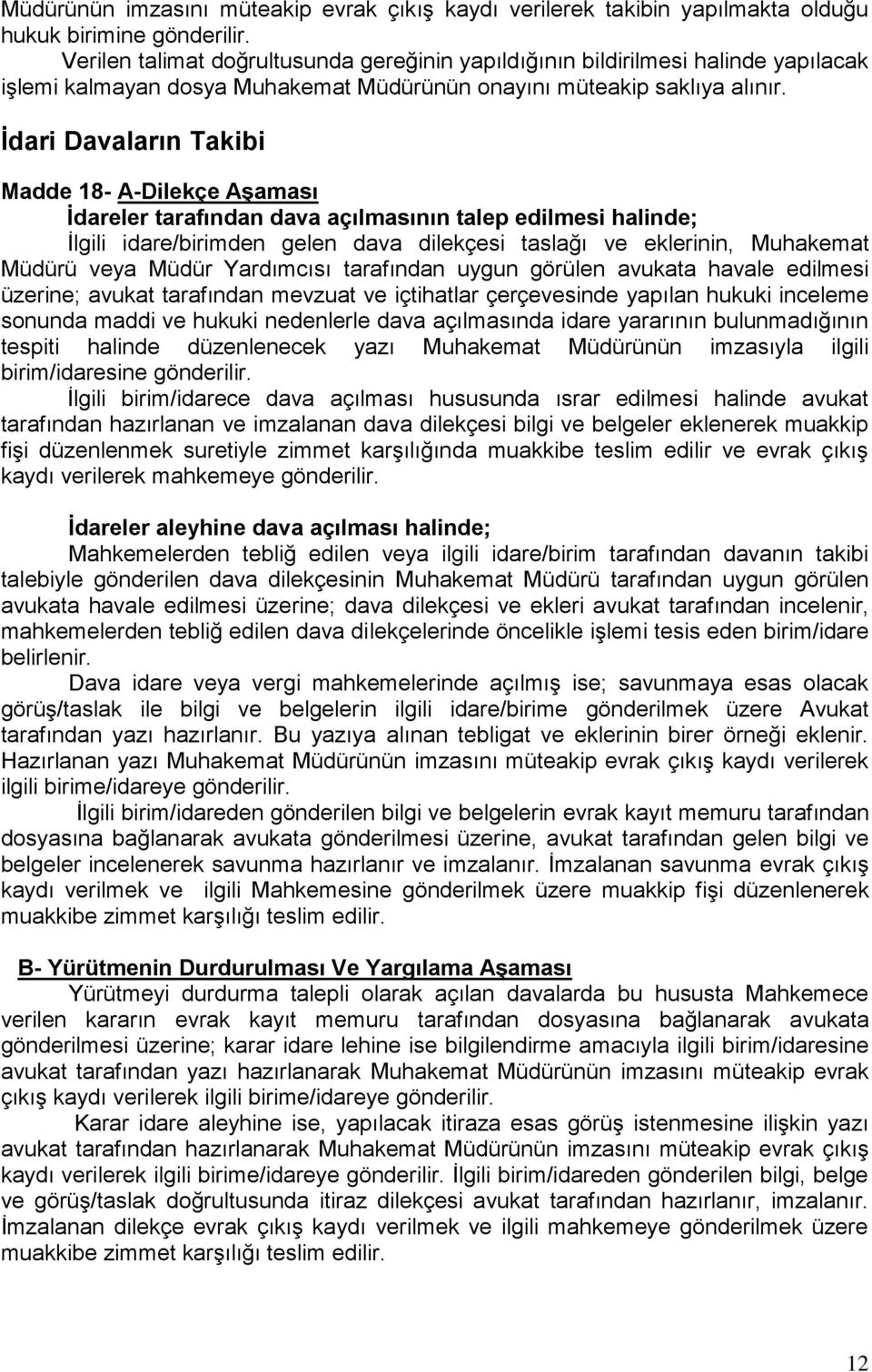 Müdürünün imzasını müteakip evrak çıkış kaydı verilerek takibin yapılmakta olduğu hukuk birimine gönderilir.

Verilen talimat doğrultusunda gereğinin yapıldığının bildirilmesi halinde yapılacak işlemi kalmayan dosya Muhakemat Müdürünün onayını müteakip saklıya alınır.

İdari Davaların Takibi

Madde 18- A-Dilekçe Aşaması

İdareler tarafından dava açılmasının talep edilmesi halinde;

İlgili idare/birimden gelen dava dilekçesi taslağı ve eklerinin, Muhakemat Müdürü veya Müdür Yardımcısı tarafından uygun görülen avukata havale edilmesi üzerine; avukat tarafından mevzuat ve içtihatlar çerçevesinde yapılan hukuki inceleme sonunda maddi ve hukuki nedenlerle dava açılmasında idare yararının bulunmadığının tespiti halinde düzenlenecek yazı Muhakemat Müdürünün imzasıyla ilgili birim/idaresine gönderilir.

İlgili birim/idarece dava açılması hususunda ısrar edilmesi halinde avukat tarafından hazırlanan ve imzalanan dava dilekçesi bilgi ve belgeler eklenerek muakkip fişi düzenlenmek suretiyle zimmet karşılığında muakkibe teslim edilir ve evrak çıkış kaydı verilerek mahkemeye gönderilir.

İdareler aleyhine dava açılması halinde;

Mahkemelerden tebliğ edilen veya ilgili idare/birim tarafından davanın takibi talebiyle gönderilen dava dilekçesinin Muhakemat Müdürü tarafından uygun görülen avukata havale edilmesi üzerine; dava dilekçesi ve ekleri avukat tarafından incelenir, mahkemelerden tebliğ edilen dava dilekçelerinde öncelikle işlemi tesis eden birim/idare belirlenir.

Dava idare veya vergi mahkemelerinde açılmış ise; savunmaya esas olacak görüş/taslak ile bilgi ve belgelerin ilgili idare/birime gönderilmek üzere Avukat tarafından yazı hazırlanır. Bu yazıya alınan tebligat ve eklerinin birer örneği eklenir. Hazırlanan yazı Muhakemat Müdürünün imzasını müteakip evrak çıkış kaydı verilerek ilgili birime/idareye gönderilir.

İlgili birim/idareden gönderilen bilgi ve belgelerin evrak kayıt memuru tarafından dosyasına bağlanarak avukata gönderilmesi üzerine, avukat tarafından gelen bilgi ve belgeler incelenerek savunma hazırlanır ve imzalanır. İmzalanan savunma evrak çıkış kaydı verilmek ve ilgili Mahkemesine gönderilmek üzere muakkip fişi düzenlenerek muakkibe zimmet karşılığı teslim edilir.

B- Yürütmenin Durdurulması Ve Yargılama Aşaması

Yürütmeyi durdurma talepli olarak açılan davalarda bu hususta Mahkemece verilen kararın evrak kayıt memuru tarafından dosyasına bağlanarak avukata gönderilmesi üzerine; karar idare lehine ise bilgilendirme amacıyla ilgili birim/idaresine avukat tarafından yazı hazırlanarak Muhakemat Müdürünün imzasını müteakip evrak çıkış kaydı verilerek ilgili birime/idareye gönderilir.

Karar idare aleyhine ise, yapılacak itiraza esas görüş istenmesine ilişkin yazı avukat tarafından hazırlanarak Muhakemat Müdürünün imzasını müteakip evrak çıkış kaydı verilerek ilgili birime/idareye gönderilir. İlgili birim/idareden gönderilen bilgi, belge ve görüş/taslak doğrultusunda itiraz dilekçesi avukat tarafından hazırlanır, imzalanır. İmzalanan dilekçe evrak çıkış kaydı verilmek ve ilgili mahkemeye gönderilmek üzere muakkibe zimmet karşılığı teslim edilir.

12